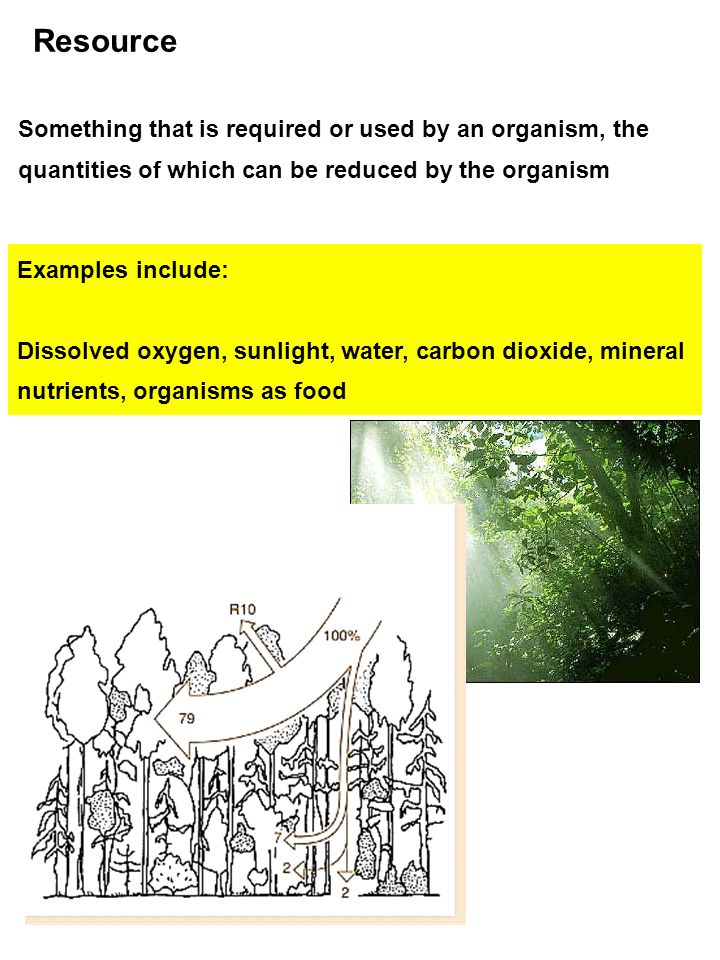 Resource

Something that is required or used by an organism, the quantities of which can be reduced by the organism

Examples include:

Dissolved oxygen, sunlight, water, carbon dioxide, mineral nutrients, organisms as food

R10
100%
79
7
2
2